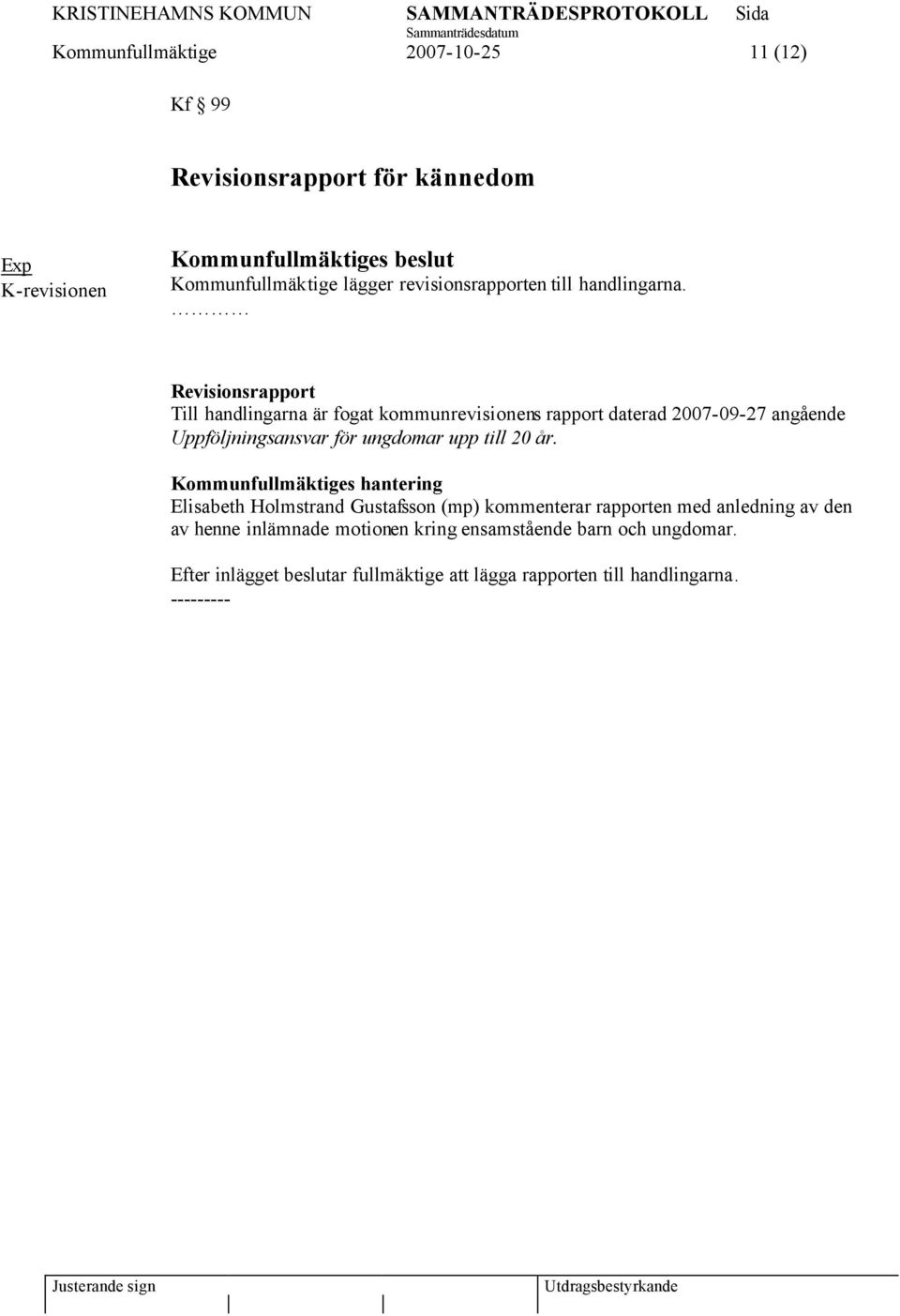 KRISTINEHAMNS KOMMUN SAMMANTRÄDESPROTOKOLL Sida
Sammanträdesdatum
Kommunfullmäktige 2007-10-25 11 (12)

Kf § 99

Revisionsrapport för kännedom

Exp
K-revisionen

Kommunfullmäktiges beslut
Kommunfullmäktige lägger revisionsrapporten till handlingarna.
…………

Revisionsrapport
Till handlingarna är fogat kommunrevisionens rapport daterad 2007-09-27 angående Uppföljningsansvar för ungdomar upp till 20 år.

Kommunfullmäktiges hantering
Elisabeth Holmstrand Gustafsson (mp) kommenterar rapporten med anledning av den av henne inlämnade motionen kring ensamstående barn och ungdomar.

Efter inlägget beslutar fullmäktige att lägga rapporten till handlingarna.
---------

Justerande sign Utdragsbestyrkande